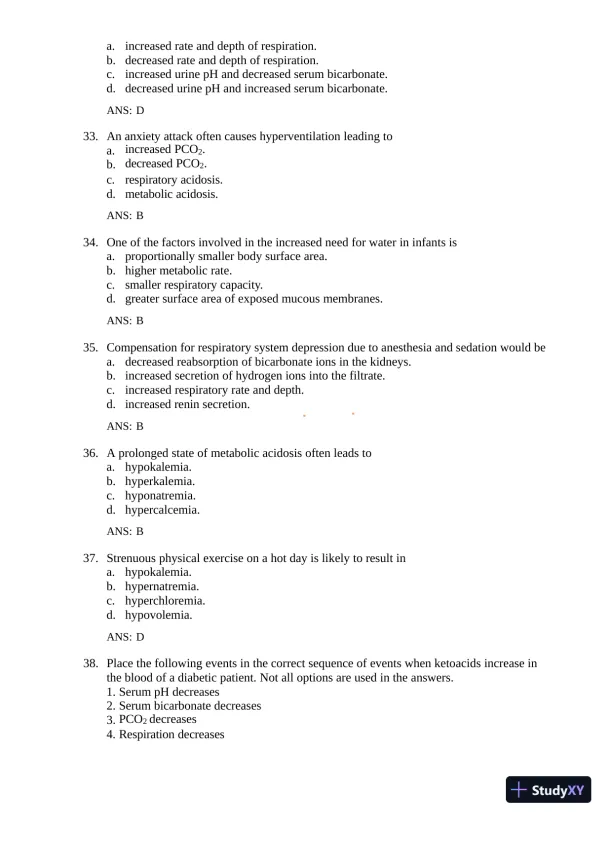 a. increased rate and depth of respiration.
b. decreased rate and depth of respiration.
c. increased urine pH and decreased serum bicarbonate.
d. decreased urine pH and increased serum bicarbonate.

ANS: D

33. An anxiety attack often causes hyperventilation leading to
a. increased $PCO_2$.
b. decreased $PCO_2$.
c. respiratory acidosis.
d. metabolic acidosis.

ANS: B

34. One of the factors involved in the increased need for water in infants is
a. proportionally smaller body surface area.
b. higher metabolic rate.
c. smaller respiratory capacity.
d. greater surface area of exposed mucous membranes.

ANS: B

35. Compensation for respiratory system depression due to anesthesia and sedation would be
a. decreased reabsorption of bicarbonate ions in the kidneys.
b. increased secretion of hydrogen ions into the filtrate.
c. increased respiratory rate and depth.
d. increased renin secretion.

ANS: B

36. A prolonged state of metabolic acidosis often leads to
a. hypokalemia.
b. hyperkalemia.
c. hyponatremia.
d. hypercalcemia.

ANS: B

37. Strenuous physical exercise on a hot day is likely to result in
a. hypokalemia.
b. hypernatremia.
c. hyperchloremia.
d. hypovolemia.

ANS: D

38. Place the following events in the correct sequence of events when ketoacids increase in the blood of a diabetic patient. Not all options are used in the answers.
1. Serum pH decreases
2. Serum bicarbonate decreases
3. $PCO_2$ decreases
4. Respiration decreases

StudyXY